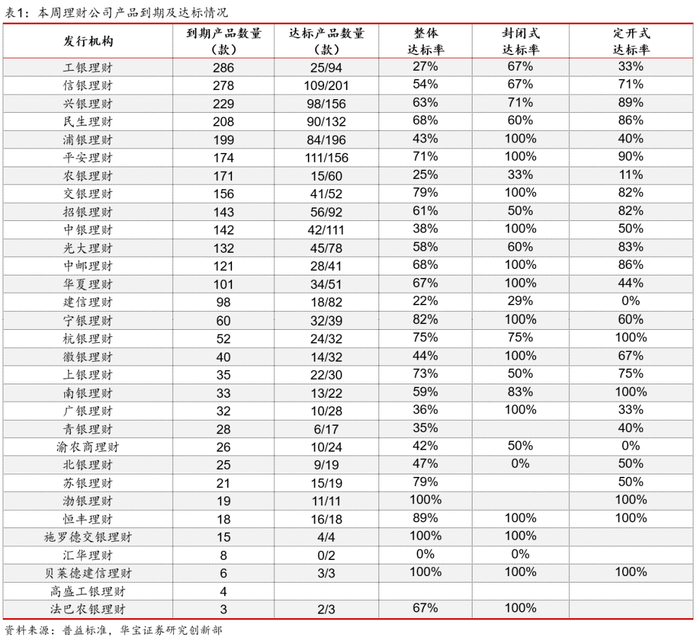 表1：本周理财公司产品到期及达标情况

| 发行机构 | 到期产品数量（款） | 达标产品数量（款） | 整体达标率 | 封闭式达标率 | 定开式达标率 |
|---|---|---|---|---|---|
| 工银理财 | 286 | 25/94 | 27% | 67% | 33% |
| 信银理财 | 278 | 109/201 | 54% | 67% | 71% |
| 兴银理财 | 229 | 98/156 | 63% | 71% | 89% |
| 民生理财 | 208 | 90/132 | 68% | 60% | 86% |
| 浦银理财 | 199 | 84/196 | 43% | 100% | 40% |
| 平安理财 | 174 | 111/156 | 71% | 100% | 90% |
| 农银理财 | 171 | 15/60 | 25% | 33% | 11% |
| 交银理财 | 156 | 41/52 | 79% | 100% | 82% |
| 招银理财 | 143 | 56/92 | 61% | 50% | 82% |
| 中银理财 | 142 | 42/111 | 38% | 100% | 50% |
| 光大理财 | 132 | 45/78 | 58% | 60% | 83% |
| 中邮理财 | 121 | 28/41 | 68% | 100% | 86% |
| 华夏理财 | 101 | 34/51 | 67% | 100% | 44% |
| 建信理财 | 98 | 18/82 | 22% | 29% | 0% |
| 宁银理财 | 60 | 32/39 | 82% | 100% | 60% |
| 杭银理财 | 52 | 24/32 | 75% | 75% | 100% |
| 徽银理财 | 40 | 14/32 | 44% | 100% | 67% |
| 上银理财 | 35 | 22/30 | 73% | 50% | 75% |
| 南银理财 | 33 | 13/22 | 59% | 83% | 100% |
| 广银理财 | 32 | 10/28 | 36% | 100% | 33% |
| 青银理财 | 28 | 6/17 | 35% | | 40% |
| 渝农商理财 | 26 | 10/24 | 42% | 50% | 0% |
| 北银理财 | 25 | 9/19 | 47% | 0% | 50% |
| 苏银理财 | 21 | 15/19 | 79% | | 50% |
| 渤银理财 | 19 | 11/11 | 100% | | 100% |
| 恒丰理财 | 18 | 16/18 | 89% | 100% | 100% |
| 施罗德交银理财 | 15 | 4/4 | 100% | 100% | |
| 汇华理财 | 8 | 0/2 | 0% | 0% | |
| 贝莱德建信理财 | 6 | 3/3 | 100% | 100% | 100% |
| 高盛工银理财 | 4 | | | | |
| 法巴农银理财 | 3 | 2/3 | 67% | 100% | |

资料来源：普益标准，华宝证券研究创新部